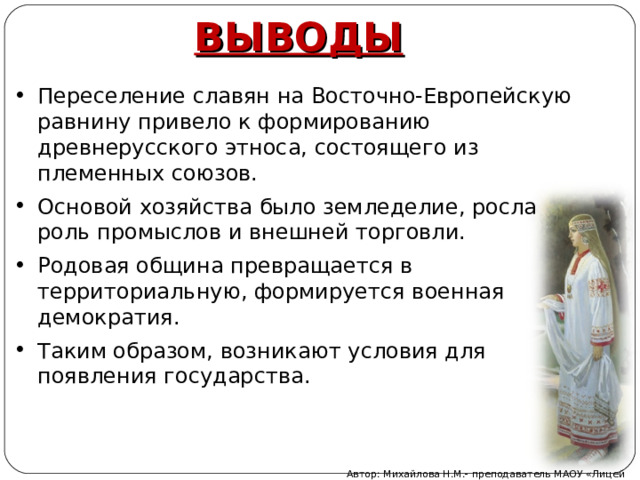 ВЫВОДЫ

• Переселение славян на Восточно-Европейскую равнину привело к формированию древнерусского этноса, состоящего из племенных союзов.

• Основой хозяйства было земледелие, росла роль промыслов и внешней торговли.

• Родовая община превращается в территориальную, формируется военная демократия.

• Таким образом, возникают условия для появления государства.

Автор: Михайлова Н.М.- преподаватель МАОУ «Лицей